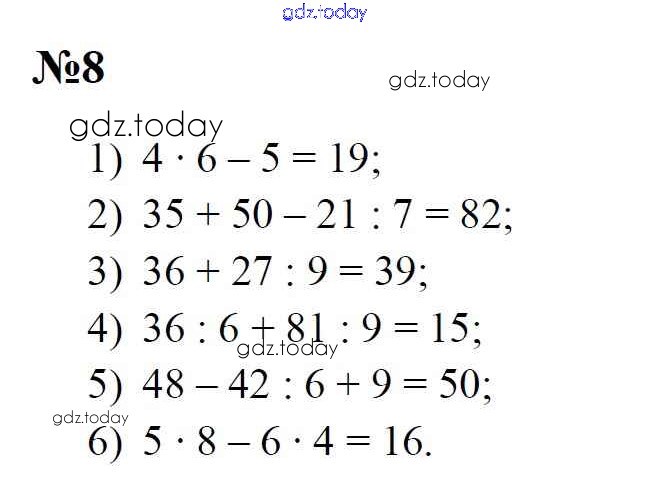 №8

1) $4 \cdot 6 - 5 = 19$;

2) $35 + 50 - 21 : 7 = 82$;

3) $36 + 27 : 9 = 39$;

4) $36 : 6 + 81 : 9 = 15$;

5) $48 - 42 : 6 + 9 = 50$;

6) $5 \cdot 8 - 6 \cdot 4 = 16$.

gdz.today